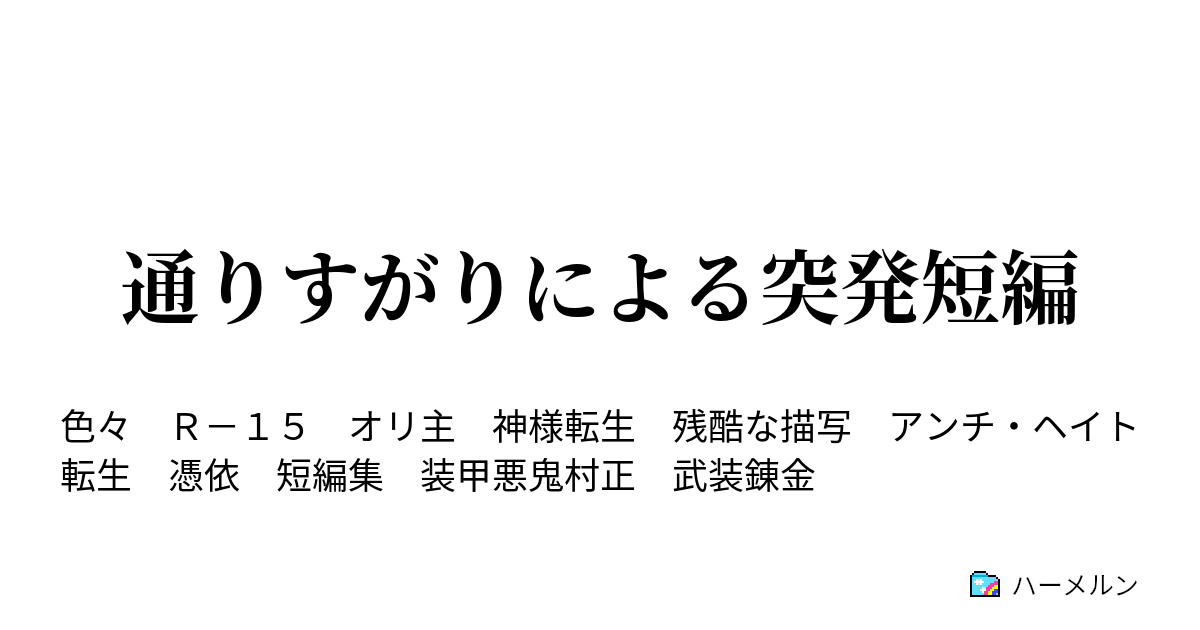 通りすがりによる突発短編

色々　Ｒ－１５　オリ主　神様転生　残酷な描写　アンチ・ヘイト　転生　憑依　短編集　装甲悪鬼村正　武装錬金

ハーメルン